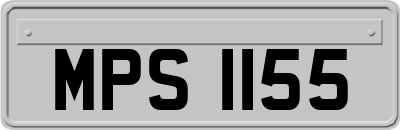 MPS 1155